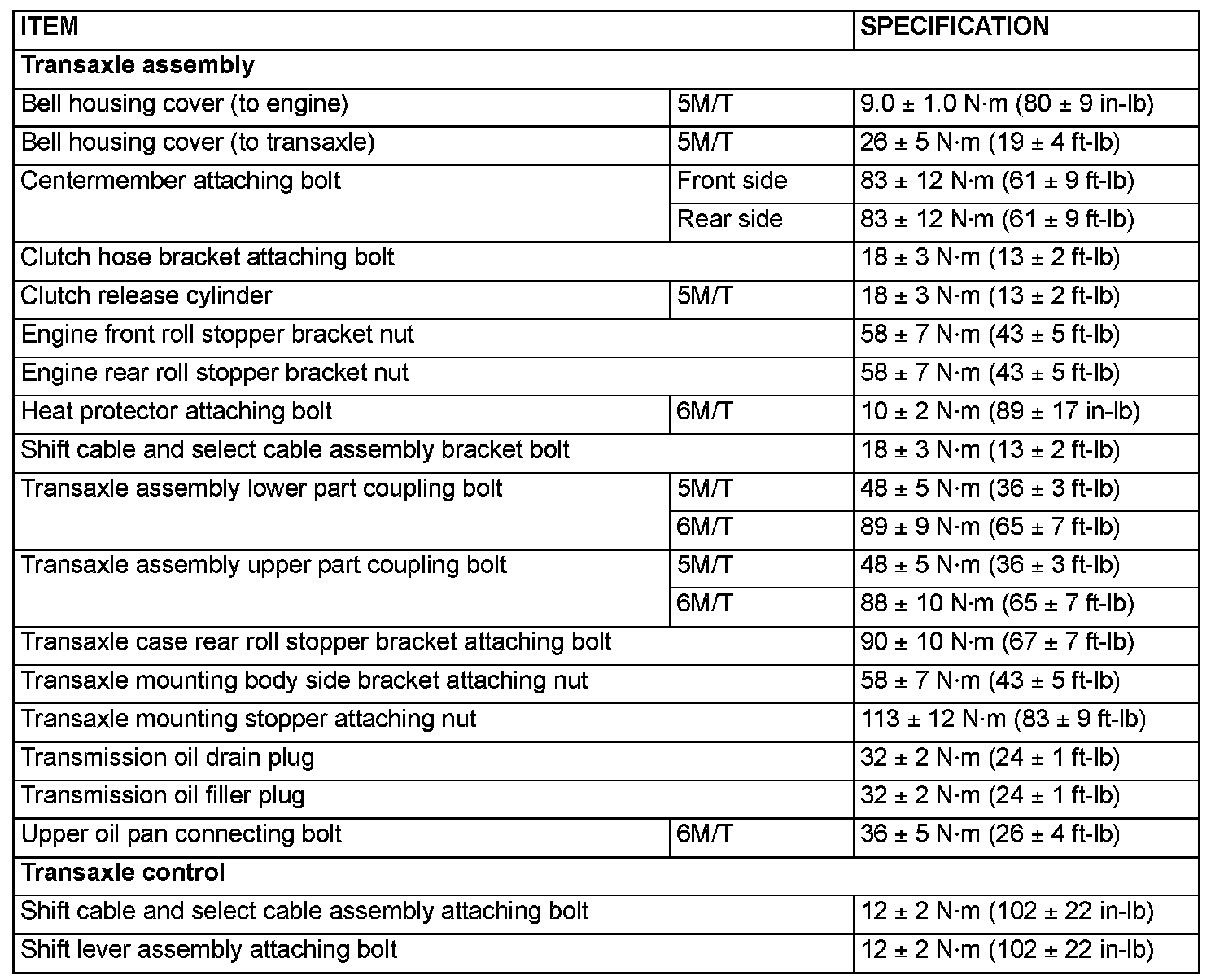 | ITEM | | SPECIFICATION |
|---|---|---|
| **Transaxle assembly** | | |
| Bell housing cover (to engine) | 5M/T | 9.0 ± 1.0 N·m (80 ± 9 in-lb) |
| Bell housing cover (to transaxle) | 5M/T | 26 ± 5 N·m (19 ± 4 ft-lb) |
| Centermember attaching bolt | Front side | 83 ± 12 N·m (61 ± 9 ft-lb) |
| | Rear side | 83 ± 12 N·m (61 ± 9 ft-lb) |
| Clutch hose bracket attaching bolt | | 18 ± 3 N·m (13 ± 2 ft-lb) |
| Clutch release cylinder | 5M/T | 18 ± 3 N·m (13 ± 2 ft-lb) |
| Engine front roll stopper bracket nut | | 58 ± 7 N·m (43 ± 5 ft-lb) |
| Engine rear roll stopper bracket nut | | 58 ± 7 N·m (43 ± 5 ft-lb) |
| Heat protector attaching bolt | 6M/T | 10 ± 2 N·m (89 ± 17 in-lb) |
| Shift cable and select cable assembly bracket bolt | | 18 ± 3 N·m (13 ± 2 ft-lb) |
| Transaxle assembly lower part coupling bolt | 5M/T | 48 ± 5 N·m (36 ± 3 ft-lb) |
| | 6M/T | 89 ± 9 N·m (65 ± 7 ft-lb) |
| Transaxle assembly upper part coupling bolt | 5M/T | 48 ± 5 N·m (36 ± 3 ft-lb) |
| | 6M/T | 88 ± 10 N·m (65 ± 7 ft-lb) |
| Transaxle case rear roll stopper bracket attaching bolt | | 90 ± 10 N·m (67 ± 7 ft-lb) |
| Transaxle mounting body side bracket attaching nut | | 58 ± 7 N·m (43 ± 5 ft-lb) |
| Transaxle mounting stopper attaching nut | | 113 ± 12 N·m (83 ± 9 ft-lb) |
| Transmission oil drain plug | | 32 ± 2 N·m (24 ± 1 ft-lb) |
| Transmission oil filler plug | | 32 ± 2 N·m (24 ± 1 ft-lb) |
| Upper oil pan connecting bolt | 6M/T | 36 ± 5 N·m (26 ± 4 ft-lb) |
| **Transaxle control** | | |
| Shift cable and select cable assembly attaching bolt | | 12 ± 2 N·m (102 ± 22 in-lb) |
| Shift lever assembly attaching bolt | | 12 ± 2 N·m (102 ± 22 in-lb) |